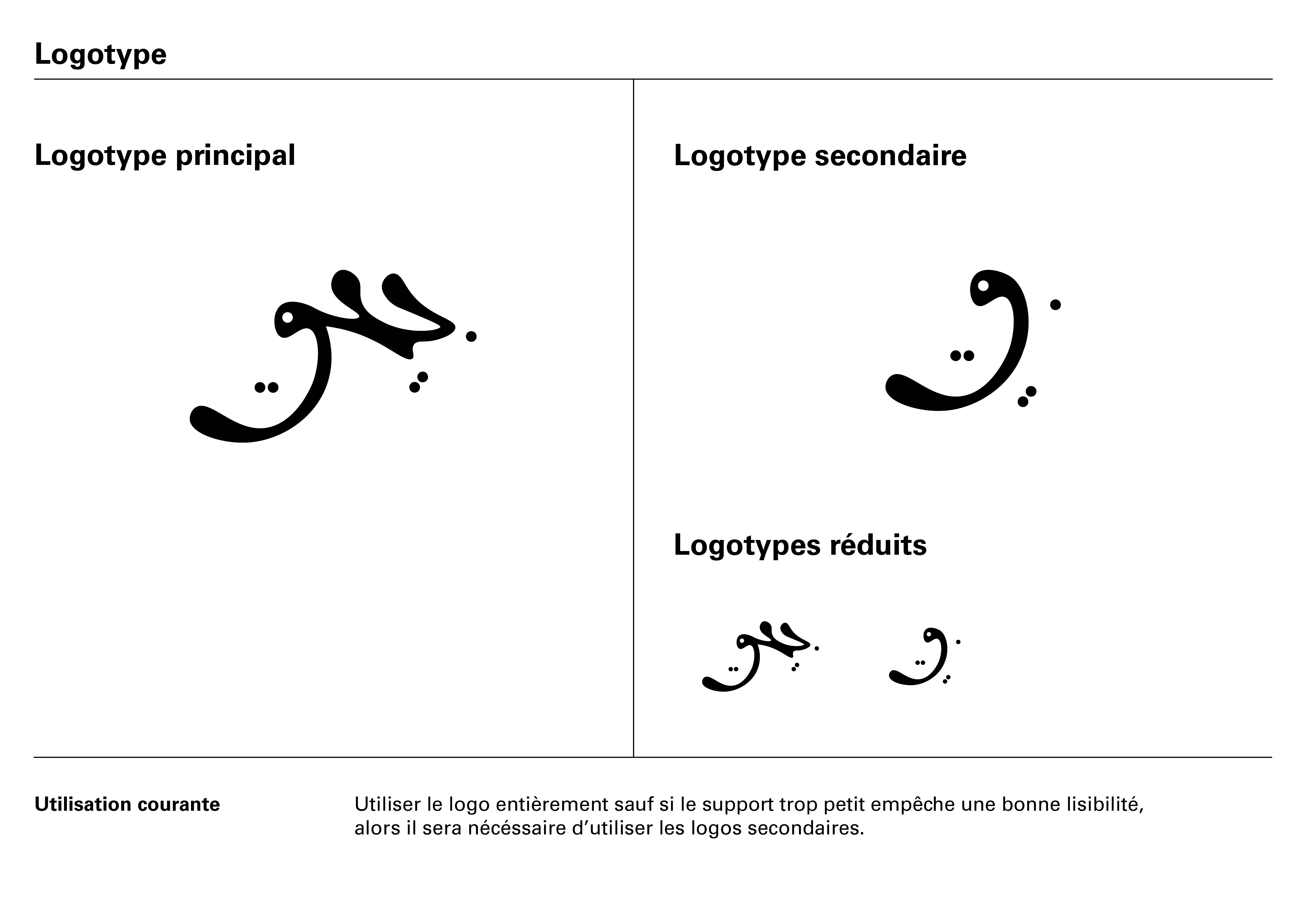 Logotype

Logotype principal

Logotype secondaire

Logotypes réduits

Utilisation courante

Utiliser le logo entièrement sauf si le support trop petit empêche une bonne lisibilité, alors il sera nécéssaire d'utiliser les logos secondaires.